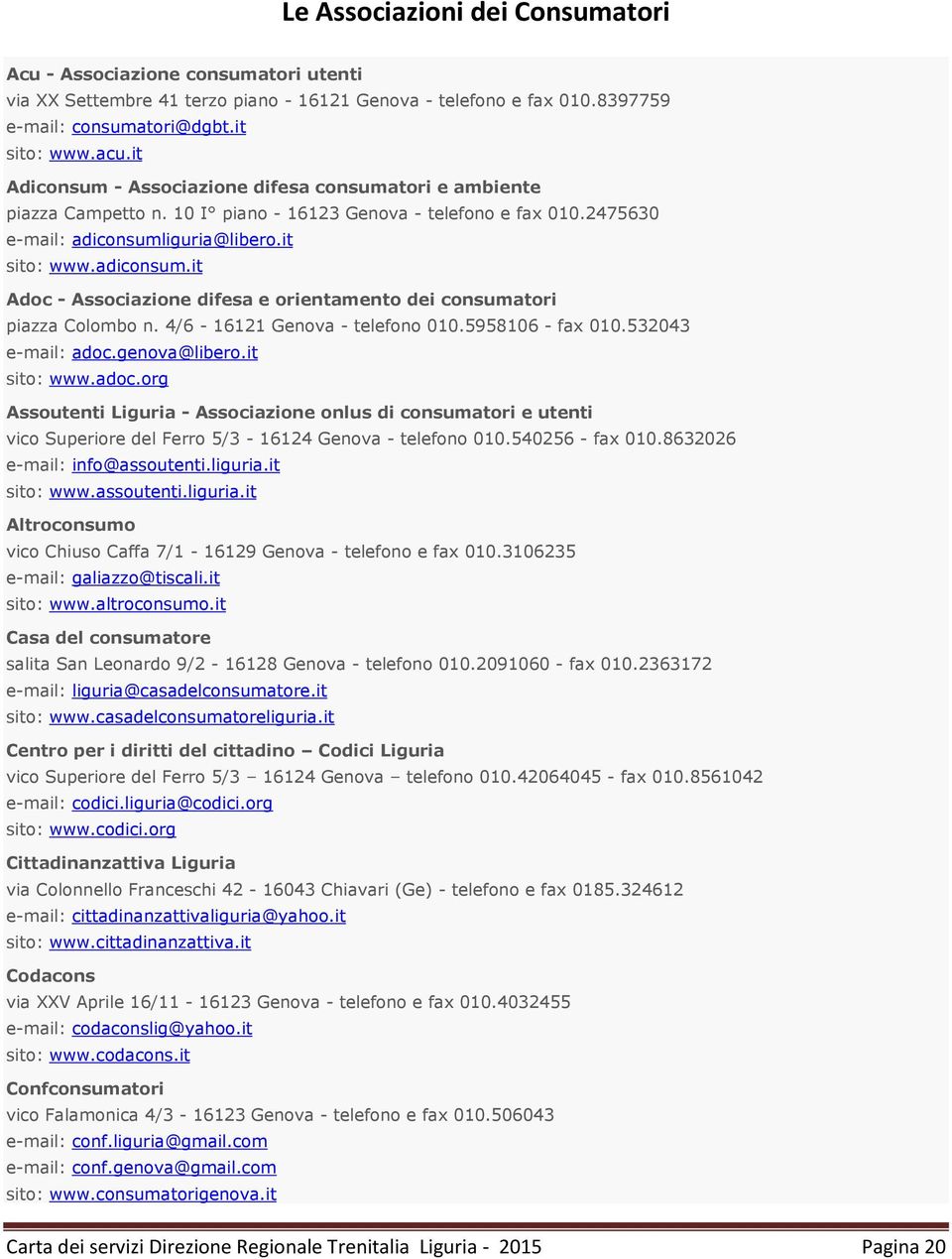 Le Associazioni dei Consumatori

Acu - Associazione consumatori utenti
via XX Settembre 41 terzo piano - 16121 Genova - telefono e fax 010.8397759
e-mail: consumatori@dgbt.it
sito: www.acu.it

Adiconsum - Associazione difesa consumatori e ambiente
piazza Campetto n. 10 I° piano - 16123 Genova - telefono e fax 010.2475630
e-mail: adiconsumliguria@libero.it
sito: www.adiconsum.it

Adoc - Associazione difesa e orientamento dei consumatori
piazza Colombo n. 4/6 - 16121 Genova - telefono 010.5958106 - fax 010.532043
e-mail: adoc.genova@libero.it
sito: www.adoc.org

Assoutenti Liguria - Associazione onlus di consumatori e utenti
vico Superiore del Ferro 5/3 - 16124 Genova - telefono 010.540256 - fax 010.8632026
e-mail: info@assoutenti.liguria.it
sito: www.assoutenti.liguria.it

Altroconsumo
vico Chiuso Caffa 7/1 - 16129 Genova - telefono e fax 010.3106235
e-mail: galiazzo@tiscali.it
sito: www.altroconsumo.it

Casa del consumatore
salita San Leonardo 9/2 - 16128 Genova - telefono 010.2091060 - fax 010.2363172
e-mail: liguria@casadelconsumatore.it
sito: www.casadelconsumatoreliguria.it

Centro per i diritti del cittadino – Codici Liguria
vico Superiore del Ferro 5/3 – 16124 Genova – telefono 010.42064045 - fax 010.8561042
e-mail: codici.liguria@codici.org
sito: www.codici.org

Cittadinanzattiva Liguria
via Colonnello Franceschi 42 - 16043 Chiavari (Ge) - telefono e fax 0185.324612
e-mail: cittadinanzattivaliguria@yahoo.it
sito: www.cittadinanzattiva.it

Codacons
via XXV Aprile 16/11 - 16123 Genova - telefono e fax 010.4032455
e-mail: codaconslig@yahoo.it
sito: www.codacons.it

Confconsumatori
vico Falamonica 4/3 - 16123 Genova - telefono e fax 010.506043
e-mail: conf.liguria@gmail.com
e-mail: conf.genova@gmail.com
sito: www.consumatorigenova.it

Carta dei servizi Direzione Regionale Trenitalia Liguria - 2015 Pagina 20